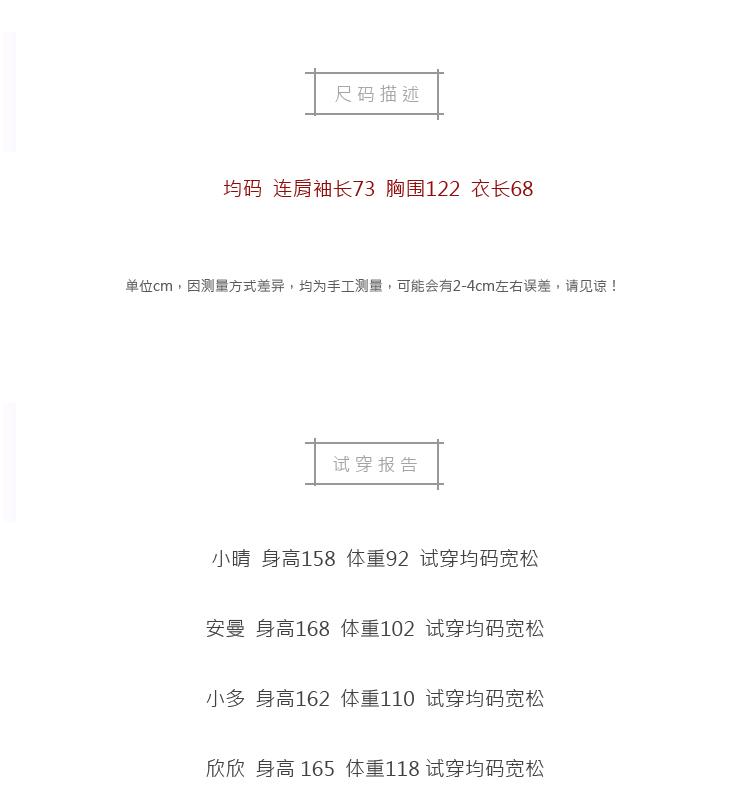 尺码描述

均码 连肩袖长73 胸围122 衣长68

单位cm，因测量方式差异，均为手工测量，可能会有2-4cm左右误差，请见谅！

试穿报告

小晴 身高158 体重92 试穿均码宽松

安曼 身高168 体重102 试穿均码宽松

小多 身高162 体重110 试穿均码宽松

欣欣 身高 165 体重118 试穿均码宽松